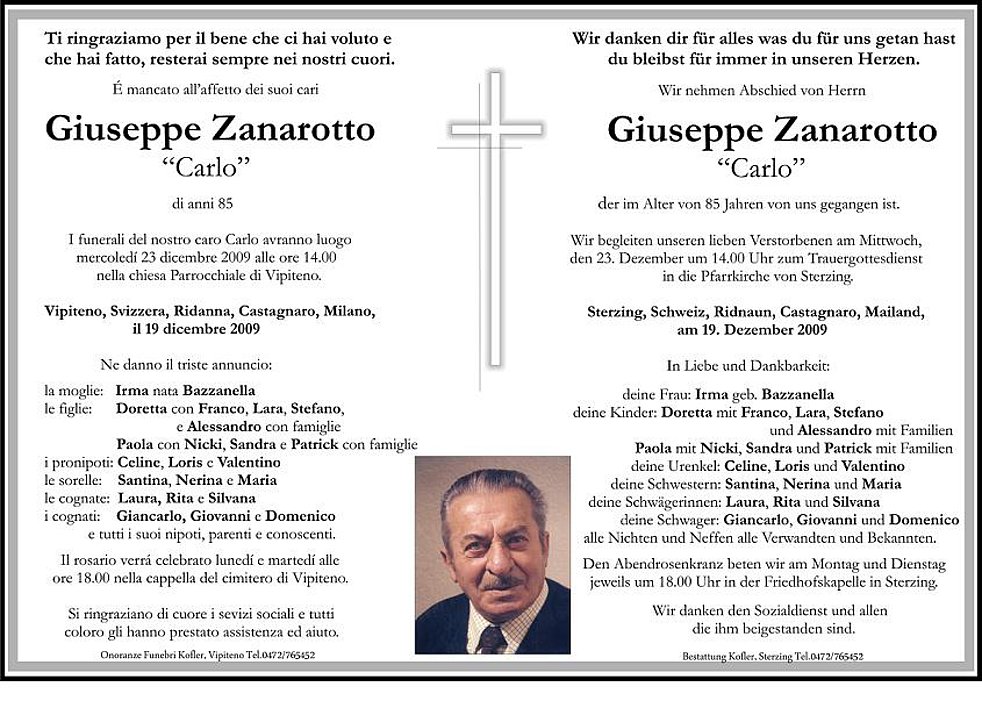 Ti ringraziamo per il bene che ci hai voluto e che hai fatto, resterai sempre nei nostri cuori.

É mancato all'affetto dei suoi cari

Giuseppe Zanarotto
"Carlo"

di anni 85

I funerali del nostro caro Carlo avranno luogo mercoledí 23 dicembre 2009 alle ore 14.00 nella chiesa Parrocchiale di Vipiteno.

Vipiteno, Svizzera, Ridanna, Castagnaro, Milano, il 19 dicembre 2009

Ne danno il triste annuncio:

la moglie: Irma nata Bazzanella
le figlie: Doretta con Franco, Lara, Stefano, e Alessandro con famiglie
Paola con Nicki, Sandra e Patrick con famiglie
i pronipoti: Celine, Loris e Valentino
le sorelle: Santina, Nerina e Maria
le cognate: Laura, Rita e Silvana
i cognati: Giancarlo, Giovanni e Domenico
e tutti i suoi nipoti, parenti e conoscenti.

Il rosario verrá celebrato lunedí e martedí alle ore 18.00 nella cappella del cimitero di Vipiteno.

Si ringraziano di cuore i sevizi sociali e tutti coloro gli hanno prestato assistenza ed aiuto.

Onoranze Funebri Kofler, Vipiteno Tel.0472/765452

Wir danken dir für alles was du für uns getan hast du bleibst für immer in unseren Herzen.

Wir nehmen Abschied von Herrn

Giuseppe Zanarotto
"Carlo"

der im Alter von 85 Jahren von uns gegangen ist.

Wir begleiten unseren lieben Verstorbenen am Mittwoch, den 23. Dezember um 14.00 Uhr zum Trauergottesdienst in die Pfarrkirche von Sterzing.

Sterzing, Schweiz, Ridnaun, Castagnaro, Mailand, am 19. Dezember 2009

In Liebe und Dankbarkeit:

deine Frau: Irma geb. Bazzanella
deine Kinder: Doretta mit Franco, Lara, Stefano und Alessandro mit Familien
Paola mit Nicki, Sandra und Patrick mit Familien
deine Urenkel: Celine, Loris und Valentino
deine Schwestern: Santina, Nerina und Maria
deine Schwägerinnen: Laura, Rita und Silvana
deine Schwager: Giancarlo, Giovanni und Domenico
alle Nichten und Neffen alle Verwandten und Bekannten.

Den Abendrosenkranz beten wir am Montag und Dienstag jeweils um 18.00 Uhr in der Friedhofskapelle in Sterzing.

Wir danken den Sozialdienst und allen die ihm beigestanden sind.

Bestattung Kofler, Sterzing Tel.0472/765452